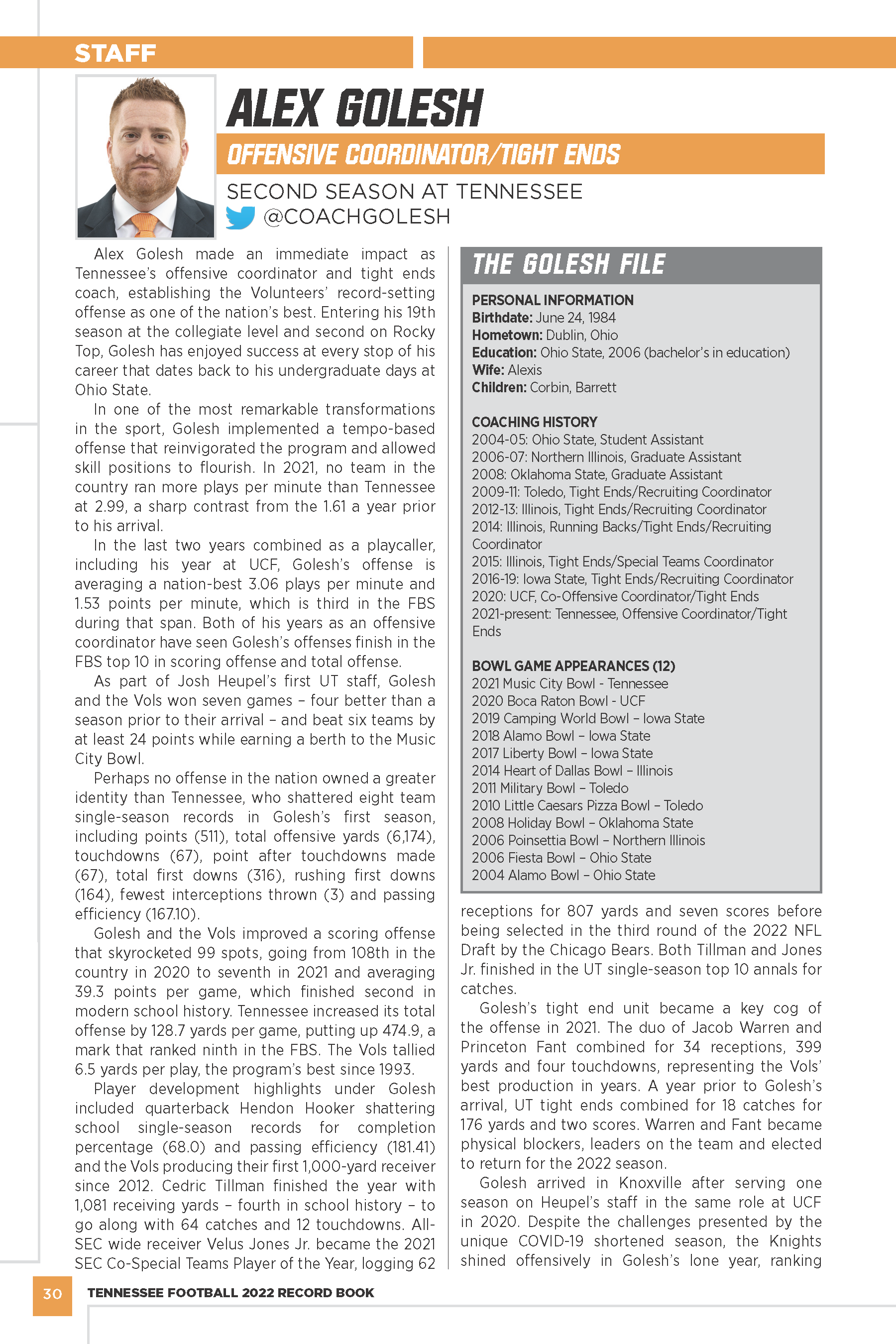 STAFF

ALEX GOLESH

OFFENSIVE COORDINATOR/TIGHT ENDS

SECOND SEASON AT TENNESSEE

@COACHGOLESH

Alex Golesh made an immediate impact as Tennessee's offensive coordinator and tight ends coach, establishing the Volunteers' record-setting offense as one of the nation's best. Entering his 19th season at the collegiate level and second on Rocky Top, Golesh has enjoyed success at every stop of his career that dates back to his undergraduate days at Ohio State.

In one of the most remarkable transformations in the sport, Golesh implemented a tempo-based offense that reinvigorated the program and allowed skill positions to flourish. In 2021, no team in the country ran more plays per minute than Tennessee at 2.99, a sharp contrast from the 1.61 a year prior to his arrival.

In the last two years combined as a playcaller, including his year at UCF, Golesh's offense is averaging a nation-best 3.06 plays per minute and 1.53 points per minute, which is third in the FBS during that span. Both of his years as an offensive coordinator have seen Golesh's offenses finish in the FBS top 10 in scoring offense and total offense.

As part of Josh Heupel's first UT staff, Golesh and the Vols won seven games – four better than a season prior to their arrival – and beat six teams by at least 24 points while earning a berth to the Music City Bowl.

Perhaps no offense in the nation owned a greater identity than Tennessee, who shattered eight team single-season records in Golesh's first season, including points (511), total offensive yards (6,174), touchdowns (67), point after touchdowns made (67), total first downs (316), rushing first downs (164), fewest interceptions thrown (3) and passing efficiency (167.10).

Golesh and the Vols improved a scoring offense that skyrocketed 99 spots, going from 108th in the country in 2020 to seventh in 2021 and averaging 39.3 points per game, which finished second in modern school history. Tennessee increased its total offense by 128.7 yards per game, putting up 474.9, a mark that ranked ninth in the FBS. The Vols tallied 6.5 yards per play, the program's best since 1993.

Player development highlights under Golesh included quarterback Hendon Hooker shattering school single-season records for completion percentage (68.0) and passing efficiency (181.41) and the Vols producing their first 1,000-yard receiver since 2012. Cedric Tillman finished the year with 1,081 receiving yards – fourth in school history – to go along with 64 catches and 12 touchdowns. All-SEC wide receiver Velus Jones Jr. became the 2021 SEC Co-Special Teams Player of the Year, logging 62

THE GOLESH FILE

PERSONAL INFORMATION
Birthdate: June 24, 1984
Hometown: Dublin, Ohio
Education: Ohio State, 2006 (bachelor's in education)
Wife: Alexis
Children: Corbin, Barrett

COACHING HISTORY
2004-05: Ohio State, Student Assistant
2006-07: Northern Illinois, Graduate Assistant
2008: Oklahoma State, Graduate Assistant
2009-11: Toledo, Tight Ends/Recruiting Coordinator
2012-13: Illinois, Tight Ends/Recruiting Coordinator
2014: Illinois, Running Backs/Tight Ends/Recruiting Coordinator
2015: Illinois, Tight Ends/Special Teams Coordinator
2016-19: Iowa State, Tight Ends/Recruiting Coordinator
2020: UCF, Co-Offensive Coordinator/Tight Ends
2021-present: Tennessee, Offensive Coordinator/Tight Ends

BOWL GAME APPEARANCES (12)
2021 Music City Bowl - Tennessee
2020 Boca Raton Bowl - UCF
2019 Camping World Bowl – Iowa State
2018 Alamo Bowl – Iowa State
2017 Liberty Bowl – Iowa State
2014 Heart of Dallas Bowl – Illinois
2011 Military Bowl – Toledo
2010 Little Caesars Pizza Bowl – Toledo
2008 Holiday Bowl – Oklahoma State
2006 Poinsettia Bowl – Northern Illinois
2006 Fiesta Bowl – Ohio State
2004 Alamo Bowl – Ohio State

receptions for 807 yards and seven scores before being selected in the third round of the 2022 NFL Draft by the Chicago Bears. Both Tillman and Jones Jr. finished in the UT single-season top 10 annals for catches.

Golesh's tight end unit became a key cog of the offense in 2021. The duo of Jacob Warren and Princeton Fant combined for 34 receptions, 399 yards and four touchdowns, representing the Vols' best production in years. A year prior to Golesh's arrival, UT tight ends combined for 18 catches for 176 yards and two scores. Warren and Fant became physical blockers, leaders on the team and elected to return for the 2022 season.

Golesh arrived in Knoxville after serving one season on Heupel's staff in the same role at UCF in 2020. Despite the challenges presented by the unique COVID-19 shortened season, the Knights shined offensively in Golesh's lone year, ranking

30 TENNESSEE FOOTBALL 2022 RECORD BOOK